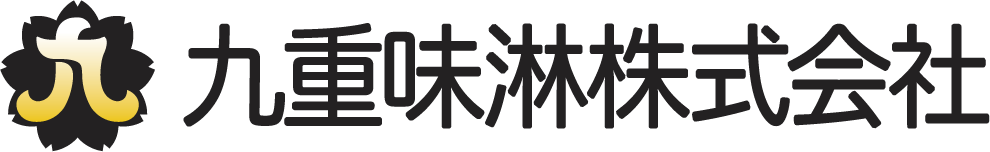 九

九重味淋株式会社